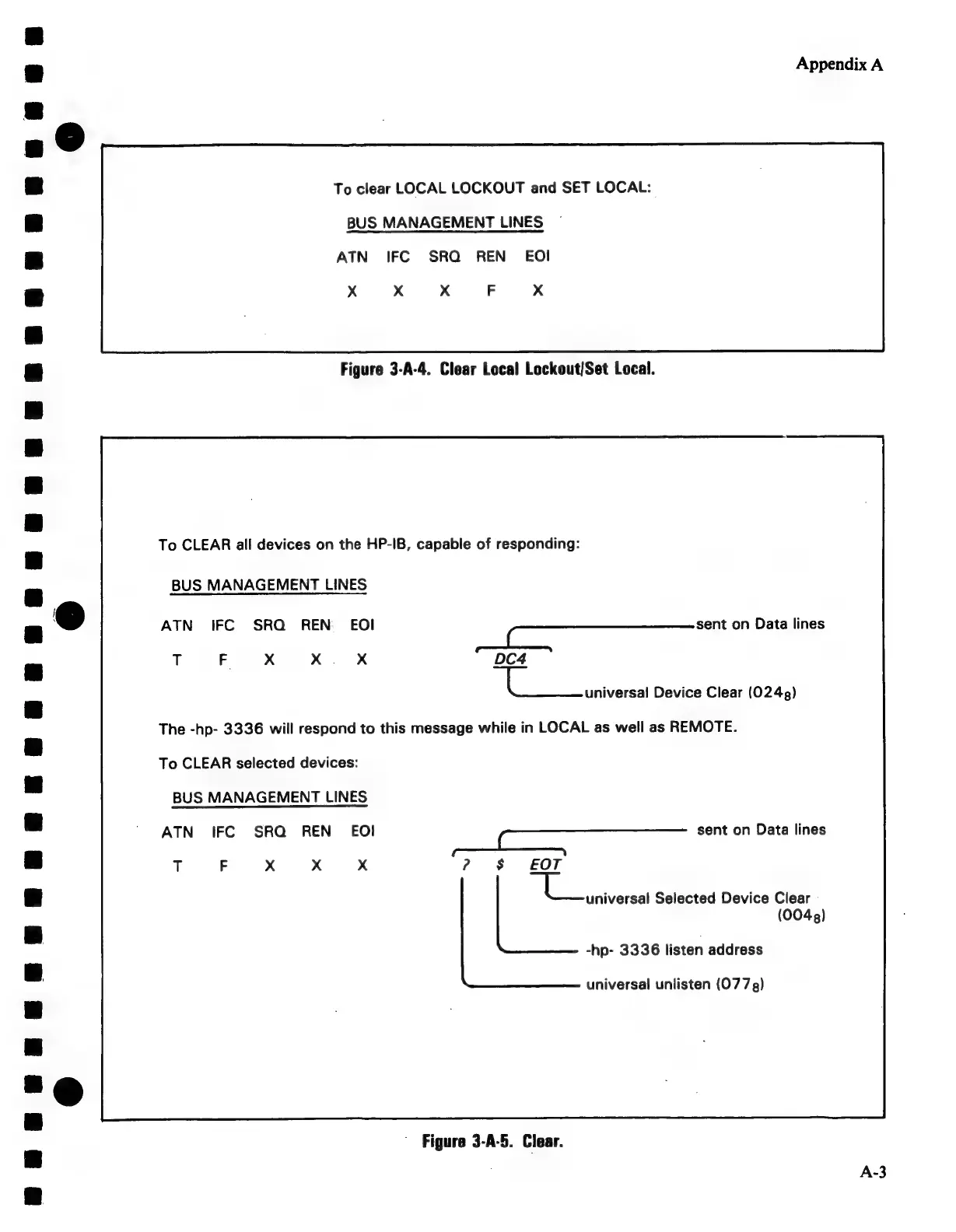 Appendix A

To clear LOCAL LOCKOUT and SET LOCAL:

BUS MANAGEMENT LINES

| ATN | IFC | SRQ | REN | EOI |
|---|---|---|---|---|
| X | X | X | F | X |

Figure 3-A-4. Clear Local Lockout/Set Local.

To CLEAR all devices on the HP-IB, capable of responding:

BUS MANAGEMENT LINES

| ATN | IFC | SRQ | REN | EOI |
|---|---|---|---|---|
| T | F | X | X | X |

sent on Data lines

DC4

universal Device Clear ($024_8$)

The -hp- 3336 will respond to this message while in LOCAL as well as REMOTE.

To CLEAR selected devices:

BUS MANAGEMENT LINES

| ATN | IFC | SRQ | REN | EOI |
|---|---|---|---|---|
| T | F | X | X | X |

sent on Data lines

? $ EOT

universal Selected Device Clear ($004_8$)

-hp- 3336 listen address

universal unlisten ($077_8$)

Figure 3-A-5. Clear.

A-3